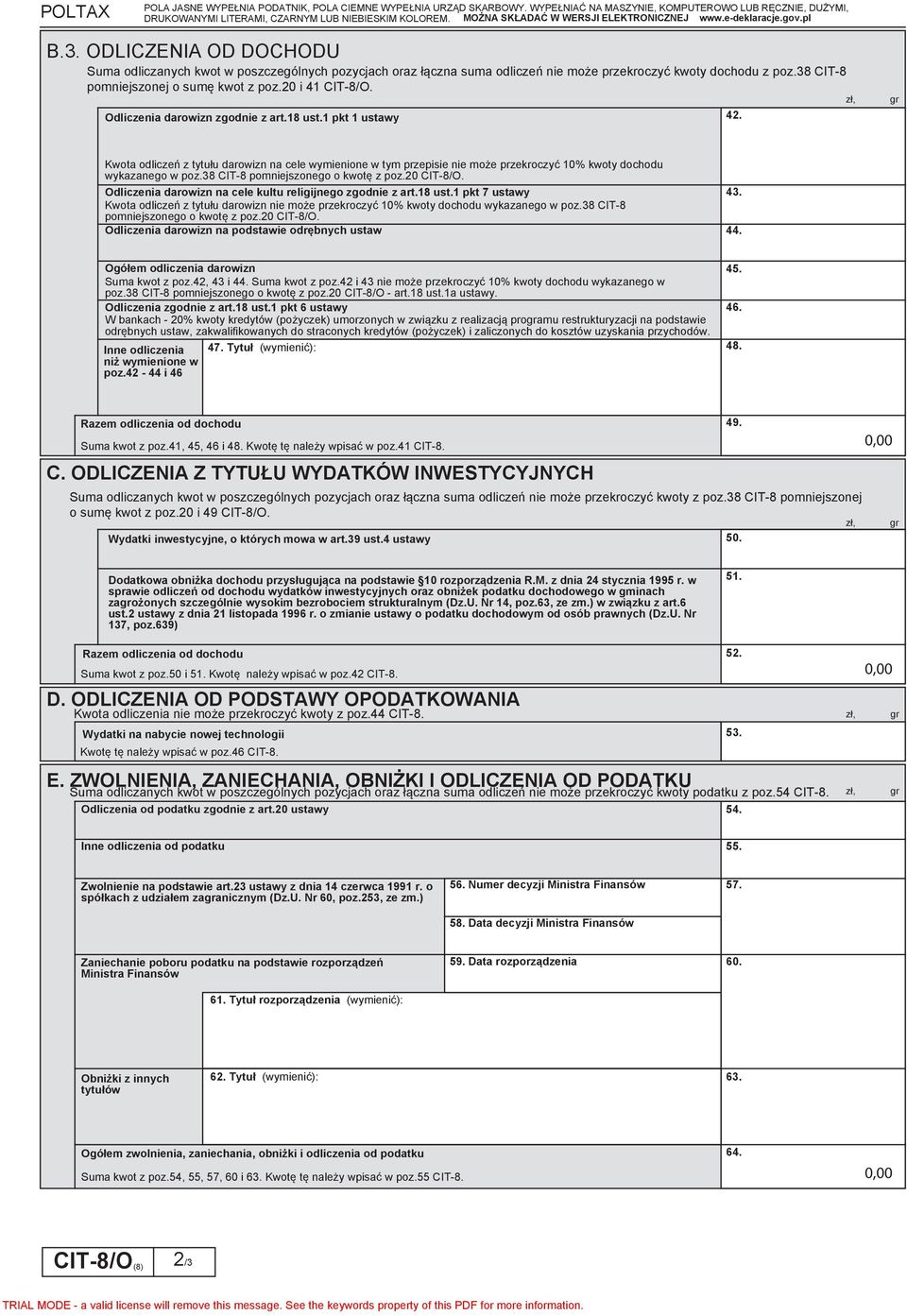 POLTAX POLA JASNE WYPEŁNIA PODATNIK, POLA CIEMNE WYPEŁNIA URZĄD SKARBOWY. WYPEŁNIAĆ NA MASZYNIE, KOMPUTEROWO LUB RĘCZNIE, DUŻYMI, DRUKOWANYMI LITERAMI, CZARNYM LUB NIEBIESKIM KOLOREM. MOŻNA SKŁADAĆ W WERSJI ELEKTRONICZNEJ www.e-deklaracje.gov.pl

B.3. ODLICZENIA OD DOCHODU
Suma odliczanych kwot w poszczególnych pozycjach oraz łączna suma odliczeń nie może przekroczyć kwoty dochodu z poz.38 CIT-8 pomniejszonej o sumę kwot z poz.20 i 41 CIT-8/O.

zł, gr

Odliczenia darowizn zgodnie z art.18 ust.1 pkt 1 ustawy 42.

Kwota odliczeń z tytułu darowizn na cele wymienione w tym przepisie nie może przekroczyć 10% kwoty dochodu wykazanego w poz.38 CIT-8 pomniejszonego o kwotę z poz.20 CIT-8/O.

Odliczenia darowizn na cele kultu religijnego zgodnie z art.18 ust.1 pkt 7 ustawy 43.
Kwota odliczeń z tytułu darowizn nie może przekroczyć 10% kwoty dochodu wykazanego w poz.38 CIT-8 pomniejszonego o kwotę z poz.20 CIT-8/O.

Odliczenia darowizn na podstawie odrębnych ustaw 44.

Ogółem odliczenia darowizn 45.
Suma kwot z poz.42, 43 i 44. Suma kwot z poz.42 i 43 nie może przekroczyć 10% kwoty dochodu wykazanego w poz.38 CIT-8 pomniejszonego o kwotę z poz.20 CIT-8/O - art.18 ust.1a ustawy.

Odliczenia zgodnie z art.18 ust.1 pkt 6 ustawy 46.
W bankach - 20% kwoty kredytów (pożyczek) umorzonych w związku z realizacją programu restrukturyzacji na podstawie odrębnych ustaw, zakwalifikowanych do straconych kredytów (pożyczek) i zaliczonych do kosztów uzyskania przychodów.

Inne odliczenia niż wymienione w poz.42 - 44 i 46 47. Tytuł (wymienić): 48.

Razem odliczenia od dochodu 49.
Suma kwot z poz.41, 45, 46 i 48. Kwotę tę należy wpisać w poz.41 CIT-8. 0,00

C. ODLICZENIA Z TYTUŁU WYDATKÓW INWESTYCYJNYCH
Suma odliczanych kwot w poszczególnych pozycjach oraz łączna suma odliczeń nie może przekroczyć kwoty z poz.38 CIT-8 pomniejszonej o sumę kwot z poz.20 i 49 CIT-8/O.

zł, gr

Wydatki inwestycyjne, o których mowa w art.39 ust.4 ustawy 50.

Dodatkowa obniżka dochodu przysługująca na podstawie §10 rozporządzenia R.M. z dnia 24 stycznia 1995 r. w sprawie odliczeń od dochodu wydatków inwestycyjnych oraz obniżek podatku dochodowego w gminach zagrożonych szczególnie wysokim bezrobociem strukturalnym (Dz.U. Nr 14, poz.63, ze zm.) w związku z art.6 ust.2 ustawy z dnia 21 listopada 1996 r. o zmianie ustawy o podatku dochodowym od osób prawnych (Dz.U. Nr 137, poz.639) 51.

Razem odliczenia od dochodu 52.
Suma kwot z poz.50 i 51. Kwotę należy wpisać w poz.42 CIT-8. 0,00

D. ODLICZENIA OD PODSTAWY OPODATKOWANIA
Kwota odliczenia nie może przekroczyć kwoty z poz.44 CIT-8.

zł, gr

Wydatki na nabycie nowej technologii 53.
Kwotę tę należy wpisać w poz.46 CIT-8.

E. ZWOLNIENIA, ZANIECHANIA, OBNIŻKI I ODLICZENIA OD PODATKU
Suma odliczanych kwot w poszczególnych pozycjach oraz łączna suma odliczeń nie może przekroczyć kwoty podatku z poz.54 CIT-8.

zł, gr

Odliczenia od podatku zgodnie z art.20 ustawy 54.

Inne odliczenia od podatku 55.

Zwolnienie na podstawie art.23 ustawy z dnia 14 czerwca 1991 r. o spółkach z udziałem zagranicznym (Dz.U. Nr 60, poz.253, ze zm.) 56. Numer decyzji Ministra Finansów 57.
58. Data decyzji Ministra Finansów

Zaniechanie poboru podatku na podstawie rozporządzeń Ministra Finansów 59. Data rozporządzenia 60.
61. Tytuł rozporządzenia (wymienić):

Obniżki z innych tytułów 62. Tytuł (wymienić): 63.

Ogółem zwolnienia, zaniechania, obniżki i odliczenia od podatku 64.
Suma kwot z poz.54, 55, 57, 60 i 63. Kwotę tę należy wpisać w poz.55 CIT-8. 0,00

CIT-8/O(8) 2/3

TRIAL MODE - a valid license will remove this message. See the keywords property of this PDF for more information.